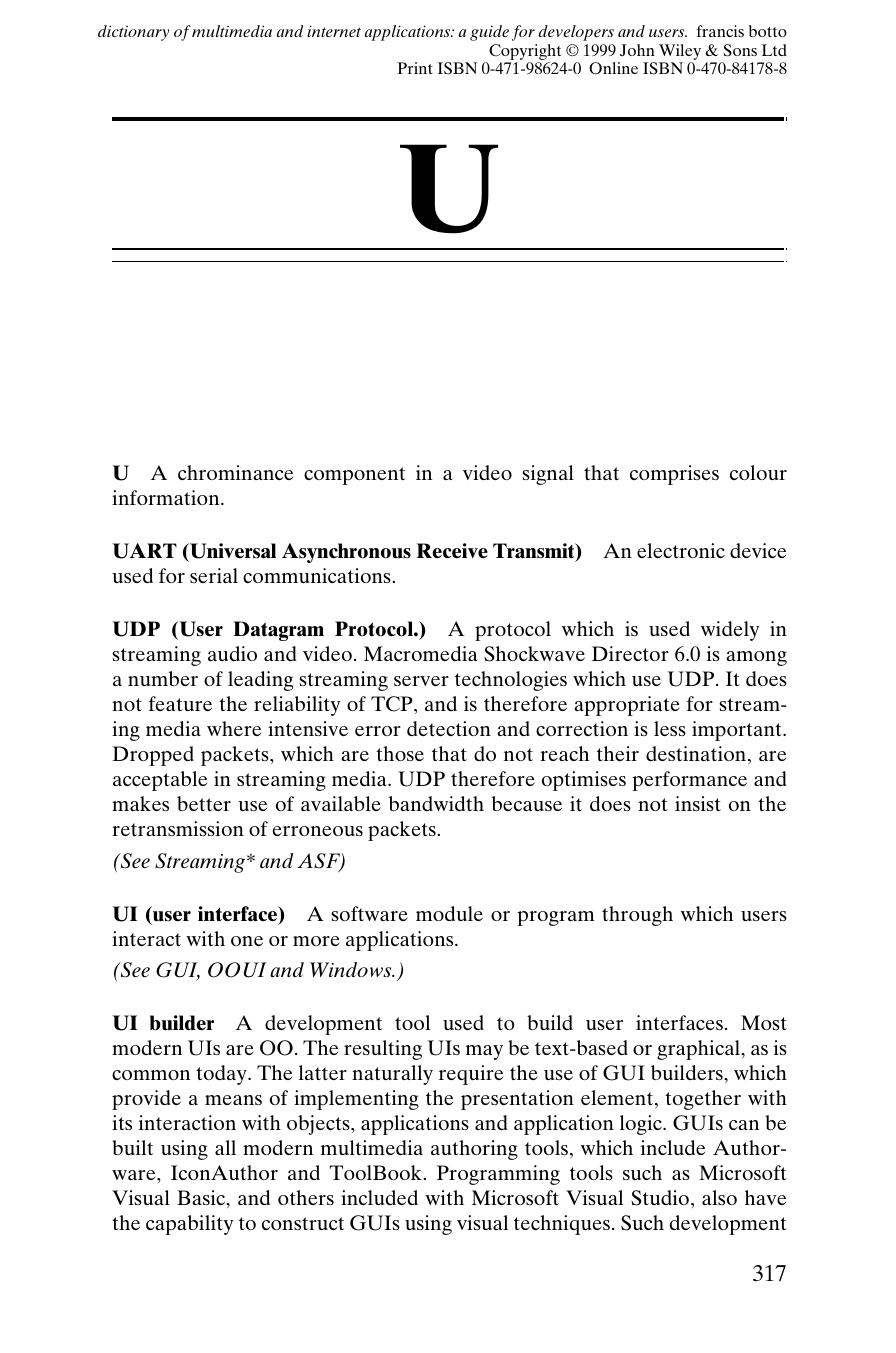 dictionary of multimedia and internet applications: a guide for developers and users. francis botto
Copyright © 1999 John Wiley & Sons Ltd
Print ISBN 0-471-98624-0 Online ISBN 0-470-84178-8

U

U A chrominance component in a video signal that comprises colour information.

UART (Universal Asynchronous Receive Transmit) An electronic device used for serial communications.

UDP (User Datagram Protocol.) A protocol which is used widely in streaming audio and video. Macromedia Shockwave Director 6.0 is among a number of leading streaming server technologies which use UDP. It does not feature the reliability of TCP, and is therefore appropriate for streaming media where intensive error detection and correction is less important. Dropped packets, which are those that do not reach their destination, are acceptable in streaming media. UDP therefore optimises performance and makes better use of available bandwidth because it does not insist on the retransmission of erroneous packets.

(See Streaming* and ASF)

UI (user interface) A software module or program through which users interact with one or more applications.

(See GUI, OOUI and Windows.)

UI builder A development tool used to build user interfaces. Most modern UIs are OO. The resulting UIs may be text-based or graphical, as is common today. The latter naturally require the use of GUI builders, which provide a means of implementing the presentation element, together with its interaction with objects, applications and application logic. GUIs can be built using all modern multimedia authoring tools, which include Authorware, IconAuthor and ToolBook. Programming tools such as Microsoft Visual Basic, and others included with Microsoft Visual Studio, also have the capability to construct GUIs using visual techniques. Such development

317